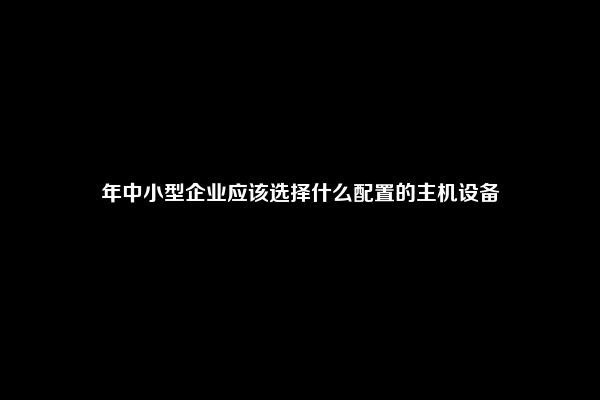 年中小型企业应该选择什么配置的主机设备